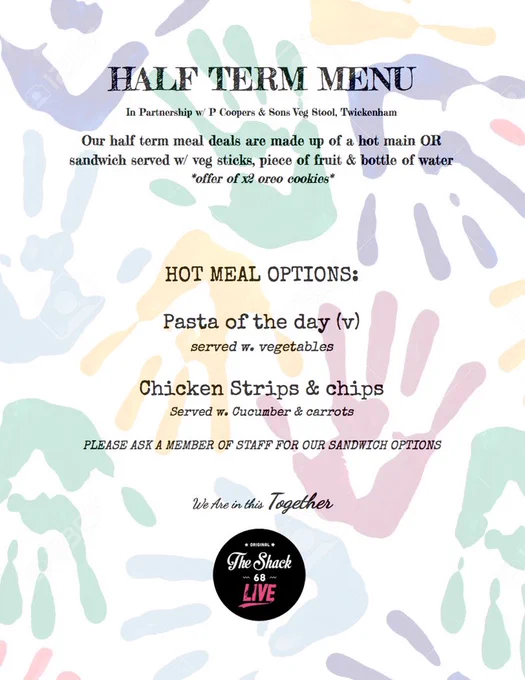 HALF TERM MENU

In Partnership w/ P Coopers & Sons Veg Stool, Twickenham

Our half term meal deals are made up of a hot main OR sandwich served w/ veg sticks, piece of fruit & bottle of water

*offer of x2 oreo cookies*

HOT MEAL OPTIONS:

Pasta of the day (v)

served w. vegetables

Chicken Strips & chips

Served w. Cucumber & carrots

PLEASE ASK A MEMBER OF STAFF FOR OUR SANDWICH OPTIONS

We Are in this Together

ORIGINAL
The Shack
68
LIVE